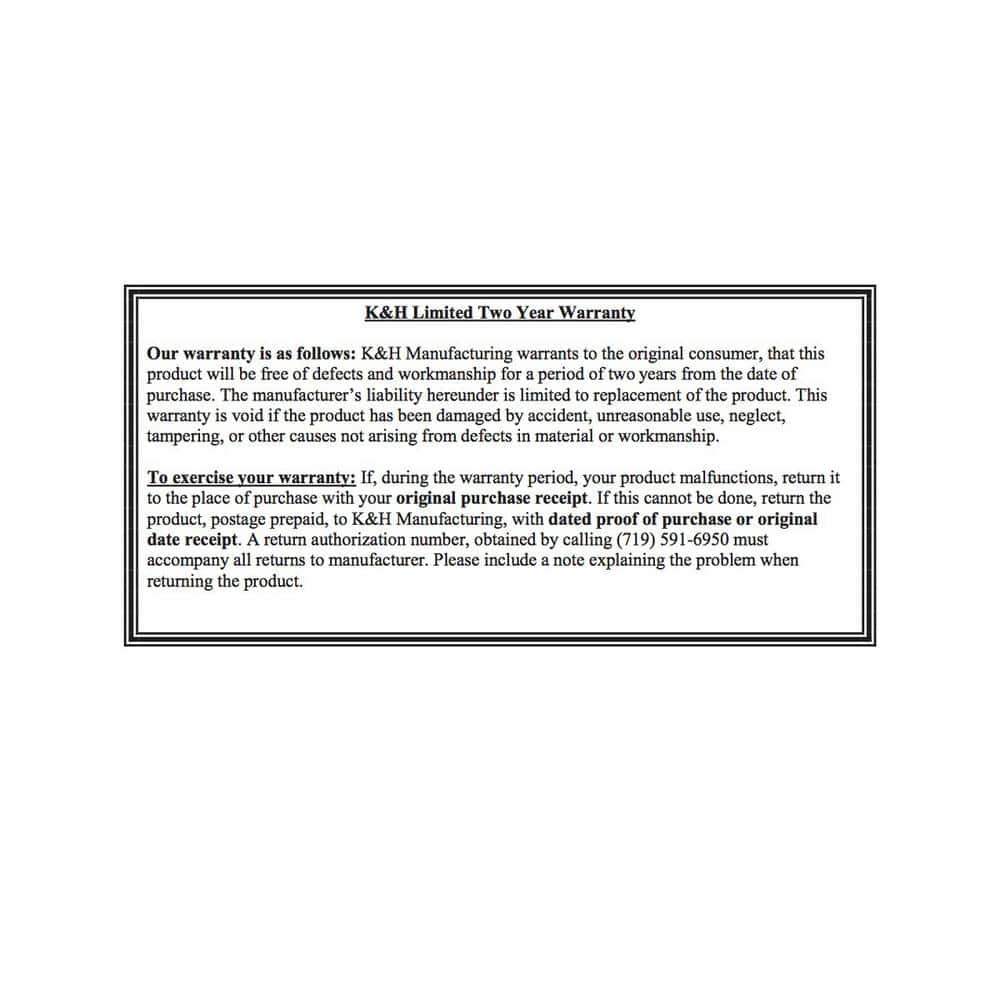 K&H Limited Two Year Warranty

Our warranty is as follows: K&H Manufacturing warrants to the original consumer, that this product will be free of defects and workmanship for a period of two years from the date of purchase. The manufacturer's liability hereunder is limited to replacement of the product. This warranty is void if the product has been damaged by accident, unreasonable use, neglect, tampering, or other causes not arising from defects in material or workmanship.

To exercise your warranty: If, during the warranty period, your product malfunctions, return it to the place of purchase with your original purchase receipt. If this cannot be done, return the product, postage prepaid, to K&H Manufacturing, with dated proof of purchase or original date receipt. A return authorization number, obtained by calling (719) 591-6950 must accompany all returns to manufacturer. Please include a note explaining the problem when returning the product.